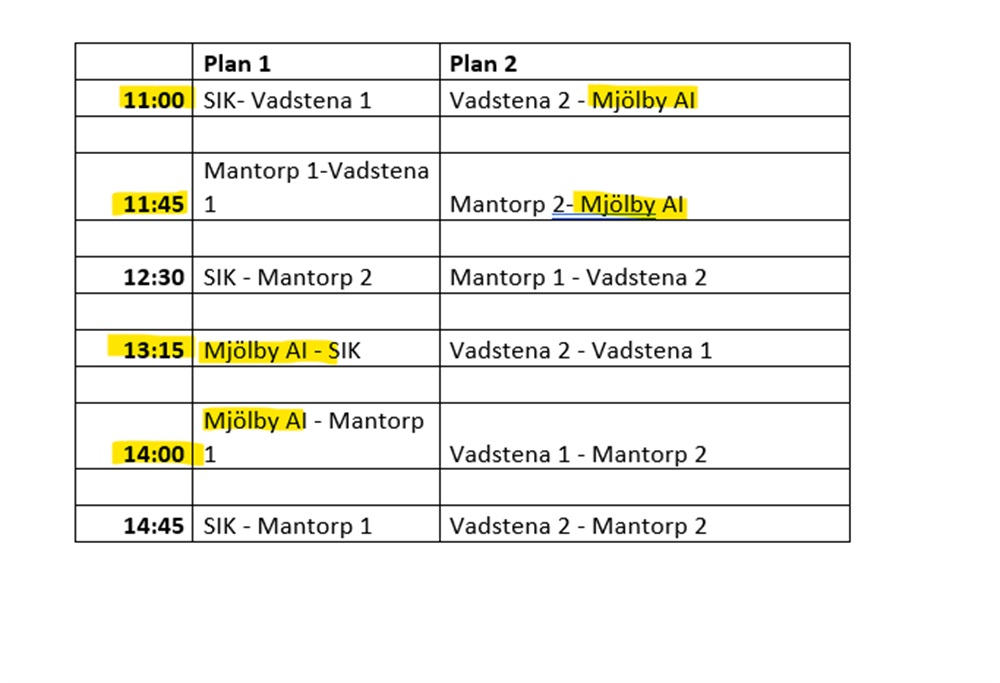 | | Plan 1 | Plan 2 |
|---|---|---|
| 11:00 | SIK- Vadstena 1 | Vadstena 2 - Mjölby AI |
| | | |
| 11:45 | Mantorp 1-Vadstena 1 | Mantorp 2- Mjölby AI |
| | | |
| 12:30 | SIK - Mantorp 2 | Mantorp 1 - Vadstena 2 |
| | | |
| 13:15 | Mjölby AI - SIK | Vadstena 2 - Vadstena 1 |
| | | |
| 14:00 | Mjölby AI - Mantorp 1 | Vadstena 1 - Mantorp 2 |
| | | |
| 14:45 | SIK - Mantorp 1 | Vadstena 2 - Mantorp 2 |